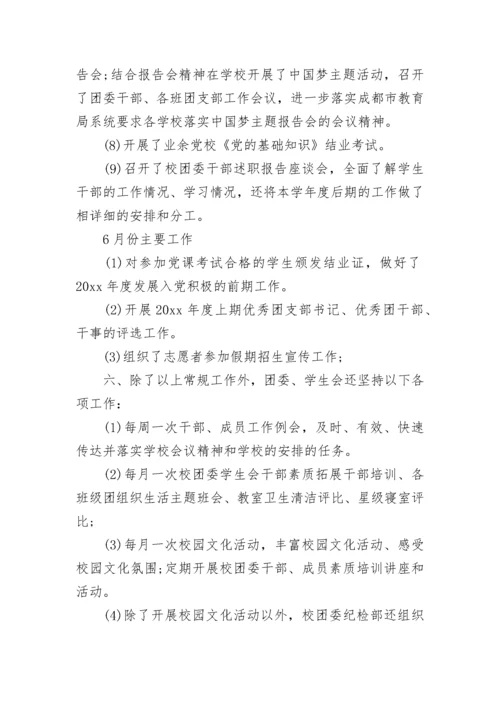 告会;结合报告会精神在学校开展了中国梦主题活动，召开了团委干部、各班团支部工作会议，进一步落实成都市教育局系统要求各学校落实中国梦主题报告会的会议精神。

(8)开展了业余党校《党的基础知识》结业考试。

(9)召开了校团委干部述职报告座谈会，全面了解学生干部的工作情况、学习情况，还将本学年度后期的工作做了相详细的安排和分工。

6月份主要工作

(1)对参加党课考试合格的学生颁发结业证，做好了20xx年度发展入党积极的前期工作。

(2)开展20xx年度上期优秀团支部书记、优秀团干部、干事的评选工作。

(3)组织了志愿者参加假期招生宣传工作;

六、除了以上常规工作外，团委、学生会还坚持以下各项工作:

(1)每周一次干部、成员工作例会，及时、有效、快速传达并落实学校会议精神和学校的安排的任务。

(2)每月一次校团委学生会干部素质拓展干部培训、各班级团组织生活主题班会、教室卫生清洁评比、星级寝室评比;

(3)每月一次校园文化活动，丰富校园文化活动、感受校园文化氛围;定期开展校团委干部、成员素质培训讲座和活动。

(4)除了开展校园文化活动以外，校团委纪检部还组织